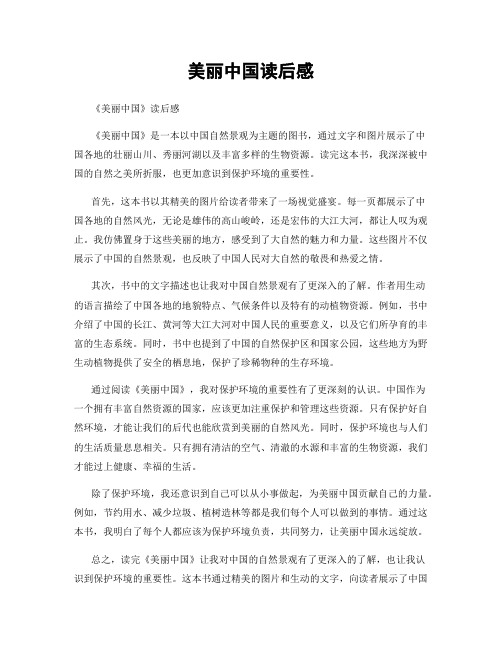 美丽中国读后感

《美丽中国》读后感

《美丽中国》是一本以中国自然景观为主题的图书，通过文字和图片展示了中国各地的壮丽山川、秀丽河湖以及丰富多样的生物资源。读完这本书，我深深被中国的自然之美所折服，也更加意识到保护环境的重要性。

首先，这本书以其精美的图片给读者带来了一场视觉盛宴。每一页都展示了中国各地的自然风光，无论是雄伟的高山峻岭，还是宏伟的大江大河，都让人叹为观止。我仿佛置身于这些美丽的地方，感受到了大自然的魅力和力量。这些图片不仅展示了中国的自然景观，也反映了中国人民对大自然的敬畏和热爱之情。

其次，书中的文字描述也让我对中国自然景观有了更深入的了解。作者用生动的语言描绘了中国各地的地貌特点、气候条件以及特有的动植物资源。例如，书中介绍了中国的长江、黄河等大江大河对中国人民的重要意义，以及它们所孕育的丰富的生态系统。同时，书中也提到了中国的自然保护区和国家公园，这些地方为野生动植物提供了安全的栖息地，保护了珍稀物种的生存环境。

通过阅读《美丽中国》，我对保护环境的重要性有了更深刻的认识。中国作为一个拥有丰富自然资源的国家，应该更加注重保护和管理这些资源。只有保护好自然环境，才能让我们的后代也能欣赏到美丽的自然风光。同时，保护环境也与人们的生活质量息息相关。只有拥有清洁的空气、清澈的水源和丰富的生物资源，我们才能过上健康、幸福的生活。

除了保护环境，我还意识到自己可以从小事做起，为美丽中国贡献自己的力量。例如，节约用水、减少垃圾、植树造林等都是我们每个人可以做到的事情。通过这本书，我明白了每个人都应该为保护环境负责，共同努力，让美丽中国永远绽放。

总之，读完《美丽中国》让我对中国的自然景观有了更深入的了解，也让我认识到保护环境的重要性。这本书通过精美的图片和生动的文字，向读者展示了中国